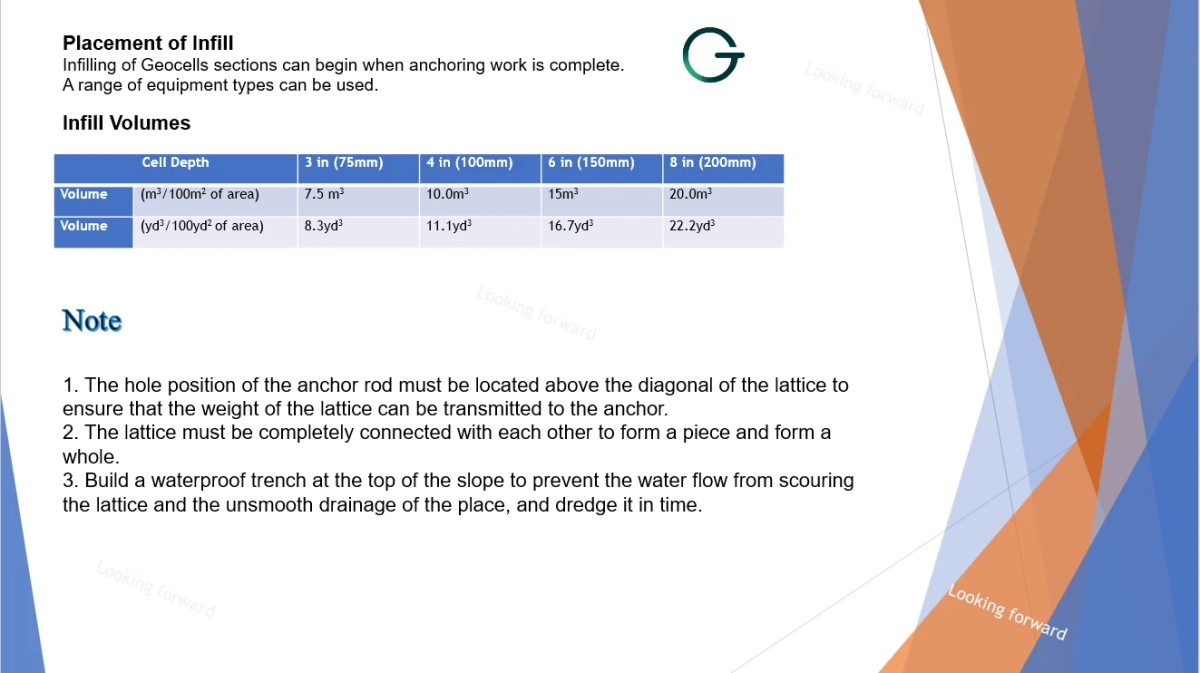 Placement of Infill
Infilling of Geocells sections can begin when anchoring work is complete.
A range of equipment types can be used.

Infill Volumes

| Cell Depth | | 3 in (75mm) | 4 in (100mm) | 6 in (150mm) | 8 in (200mm) |
|---|---|---|---|---|---|
| Volume | ($m^3$/100$m^2$ of area) | 7.5 $m^3$ | 10.0$m^3$ | 15$m^3$ | 20.0$m^3$ |
| Volume | ($yd^3$/100$yd^2$ of area) | 8.3$yd^3$ | 11.1$yd^3$ | 16.7$yd^3$ | 22.2$yd^3$ |

Note

1. The hole position of the anchor rod must be located above the diagonal of the lattice to ensure that the weight of the lattice can be transmitted to the anchor.
2. The lattice must be completely connected with each other to form a piece and form a whole.
3. Build a waterproof trench at the top of the slope to prevent the water flow from scouring the lattice and the unsmooth drainage of the place, and dredge it in time.

Looking forward